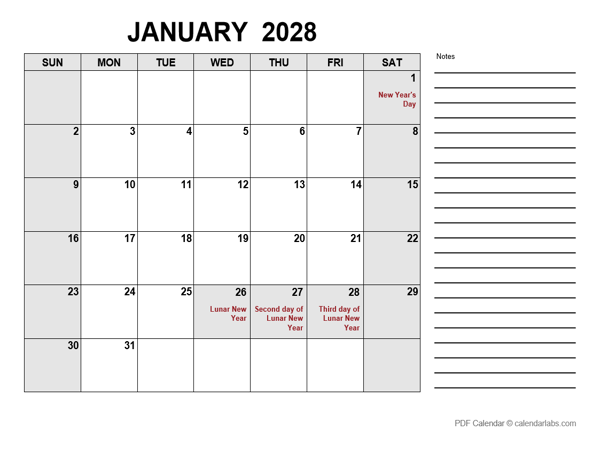 JANUARY 2028

| SUN | MON | TUE | WED | THU | FRI | SAT |
|---|---|---|---|---|---|---|
| | | | | | | 1 New Year's Day |
| 2 | 3 | 4 | 5 | 6 | 7 | 8 |
| 9 | 10 | 11 | 12 | 13 | 14 | 15 |
| 16 | 17 | 18 | 19 | 20 | 21 | 22 |
| 23 | 24 | 25 | 26 Lunar New Year | 27 Second day of Lunar New Year | 28 Third day of Lunar New Year | 29 |
| 30 | 31 | | | | | |

Notes

PDF Calendar © calendarlabs.com